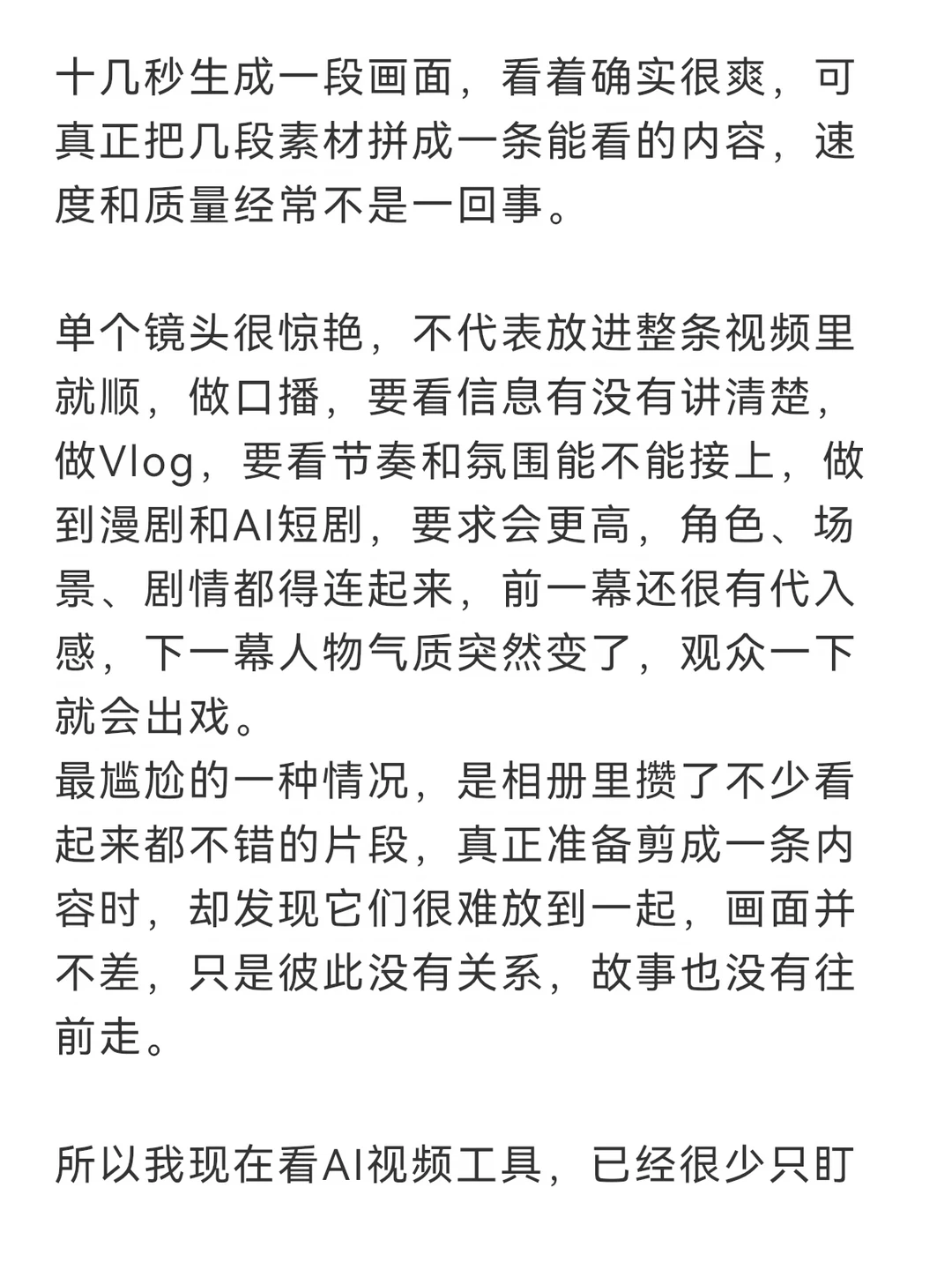 十几秒生成一段画面，看着确实很爽，可真正把几段素材拼成一条能看的内容，速度和质量经常不是一回事。

单个镜头很惊艳，不代表放进整条视频里就顺，做口播，要看信息有没有讲清楚，做Vlog，要看节奏和氛围能不能接上，做到漫剧和AI短剧，要求会更高，角色、场景、剧情都得连起来，前一幕还很有代入感，下一幕人物气质突然变了，观众一下就会出戏。
最尴尬的一种情况，是相册里攒了不少看起来都不错的片段，真正准备剪成一条内容时，却发现它们很难放到一起，画面并不差，只是彼此没有关系，故事也没有往前走。

所以我现在看AI视频工具，已经很少只盯